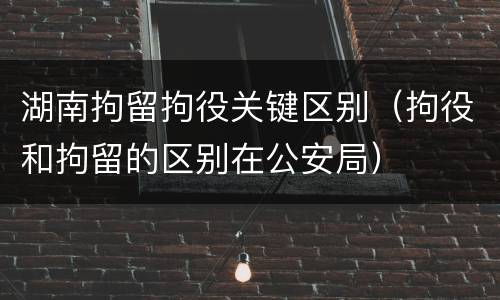 湖南拘留拘役关键区别（拘役和拘留的区别在公安局）